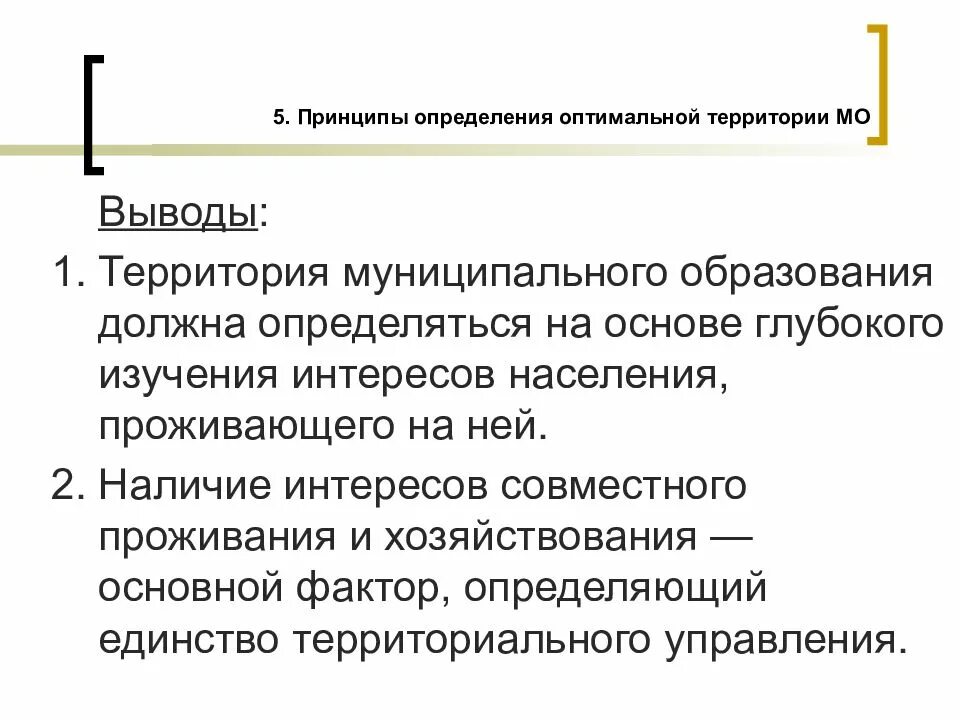 5. Принципы определения оптимальной территории МО

Выводы:

1. Территория муниципального образования должна определяться на основе глубокого изучения интересов населения, проживающего на ней.

2. Наличие интересов совместного проживания и хозяйствования — основной фактор, определяющий единство территориального управления.